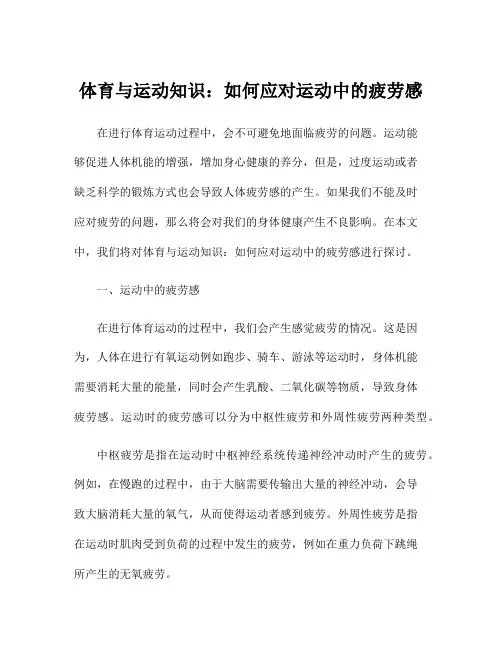 体育与运动知识：如何应对运动中的疲劳感

在进行体育运动过程中，会不可避免地面临疲劳的问题。运动能够促进人体机能的增强，增加身心健康的养分，但是，过度运动或者缺乏科学的锻炼方式也会导致人体疲劳感的产生。如果我们不能及时应对疲劳的问题，那么将会对我们的身体健康产生不良影响。在本文中，我们将对体育与运动知识：如何应对运动中的疲劳感进行探讨。

一、运动中的疲劳感

在进行体育运动的过程中，我们会产生感觉疲劳的情况。这是因为，人体在进行有氧运动例如跑步、骑车、游泳等运动时，身体机能需要消耗大量的能量，同时会产生乳酸、二氧化碳等物质，导致身体疲劳感。运动时的疲劳感可以分为中枢性疲劳和外周性疲劳两种类型。

中枢疲劳是指在运动时中枢神经系统传递神经冲动时产生的疲劳。例如，在慢跑的过程中，由于大脑需要传输出大量的神经冲动，会导致大脑消耗大量的氧气，从而使得运动者感到疲劳。外周性疲劳是指在运动时肌肉受到负荷的过程中发生的疲劳，例如在重力负荷下跳绳所产生的无氧疲劳。